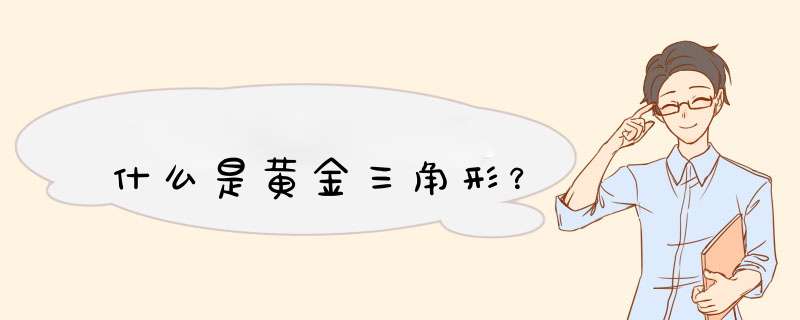 什么是黄金三角形？